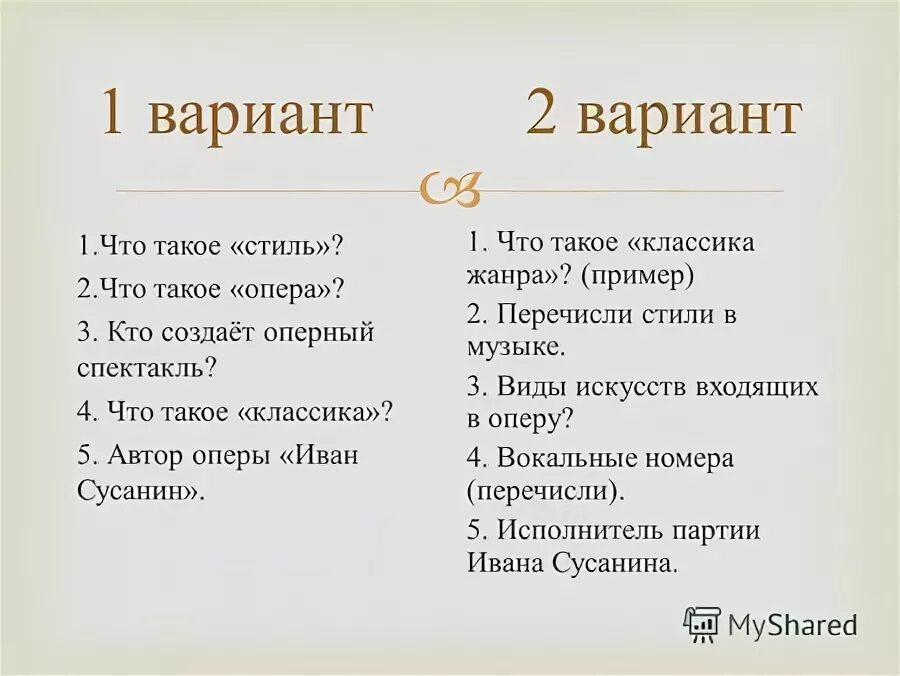 1 вариант

1.Что такое «стиль»?

2.Что такое «опера»?

3. Кто создаёт оперный спектакль?

4. Что такое «классика»?

5. Автор оперы «Иван Сусанин».

2 вариант

1. Что такое «классика жанра»? (пример)

2. Перечисли стили в музыке.

3. Виды искусств входящих в оперу?

4. Вокальные номера (перечисли).

5. Исполнитель партии Ивана Сусанина.

MyShared